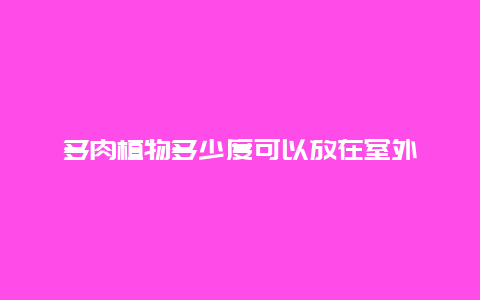 多肉植物多少度可以放在室外